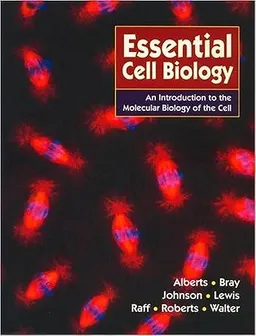 Essential Cell Biology

An Introduction to the Molecular Biology of the Cell

Alberts • Bray
Johnson • Lewis
Raff • Roberts • Walter